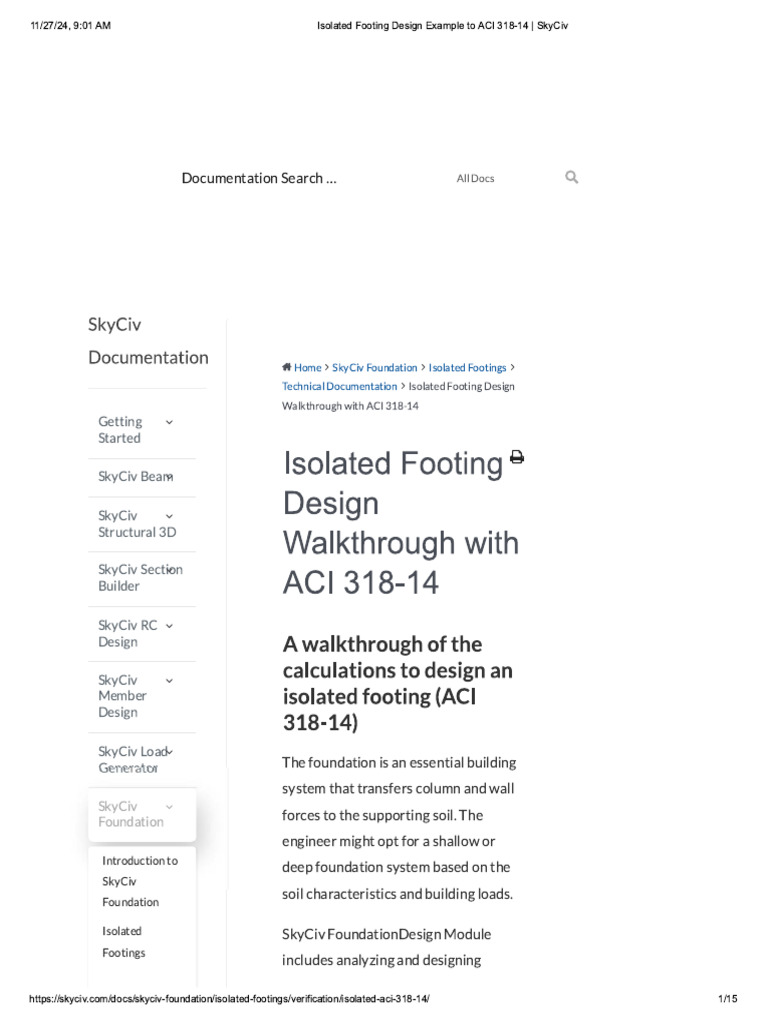 11/27/24, 9:01 AM

Isolated Footing Design Example to ACI 318-14 | SkyCiv

Documentation Search ...

All Docs

SkyCiv Documentation

Getting Started

SkyCiv Beam

SkyCiv Structural 3D

SkyCiv Section Builder

SkyCiv RC Design

SkyCiv Member Design

SkyCiv Load Generator

SkyCiv Foundation

Introduction to SkyCiv Foundation

Isolated Footings

Home > SkyCiv Foundation > Isolated Footings > Technical Documentation > Isolated Footing Design Walkthrough with ACI 318-14

Isolated Footing Design Walkthrough with ACI 318-14

A walkthrough of the calculations to design an isolated footing (ACI 318-14)

The foundation is an essential building system that transfers column and wall forces to the supporting soil. The engineer might opt for a shallow or deep foundation system based on the soil characteristics and building loads.

SkyCiv FoundationDesign Module includes analyzing and designing

https://skyciv.com/docs/skyciv-foundation/isolated-footings/verification/isolated-aci-318-14/

1/15